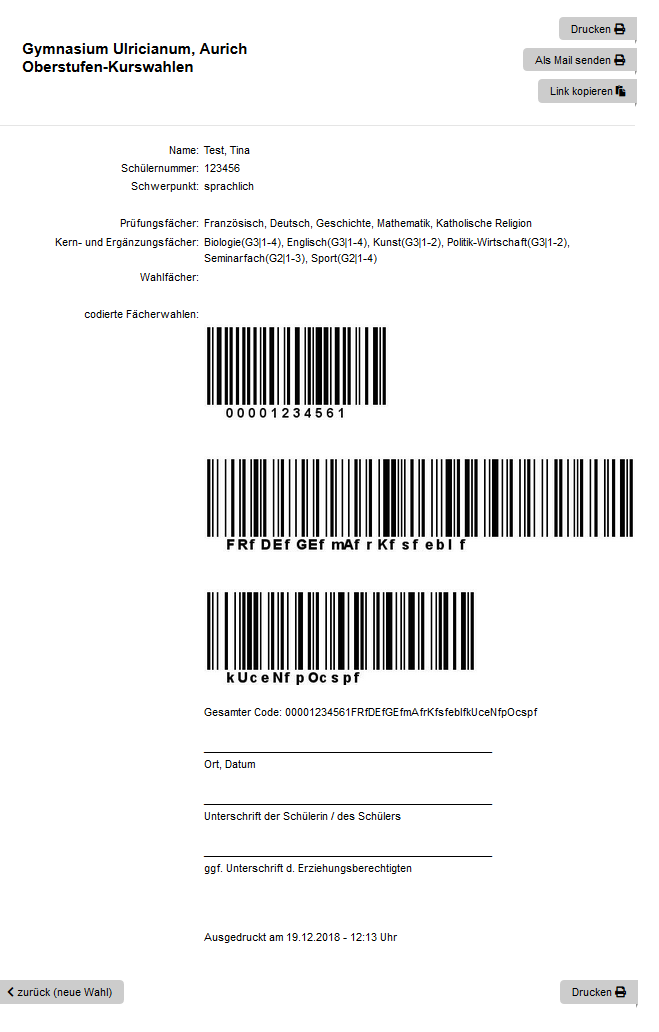 Gymnasium Ulricianum, Aurich
Oberstufen-Kurswahlen

Drucken
Als Mail senden
Link kopieren

Name: Test, Tina
Schülernummer: 123456
Schwerpunkt: sprachlich

Prüfungsfächer: Französisch, Deutsch, Geschichte, Mathematik, Katholische Religion
Kern- und Ergänzungsfächer: Biologie(G3|1-4), Englisch(G3|1-4), Kunst(G3|1-2), Politik-Wirtschaft(G3|1-2), Seminarfach(G2|1-3), Sport(G2|1-4)
Wahlfächer:

codierte Fächerwahlen:

00001234561

FRf DEf GEf mAf r Kf sf ebl f

kUceNf pOcspf

Gesamter Code: 00001234561FRfDEfGEfmAfrKfsfeblfkUceNfpOcspf

Ort, Datum

Unterschrift der Schülerin / des Schülers

ggf. Unterschrift d. Erziehungsberechtigten

Ausgedruckt am 19.12.2018 - 12:13 Uhr

zurück (neue Wahl)

Drucken